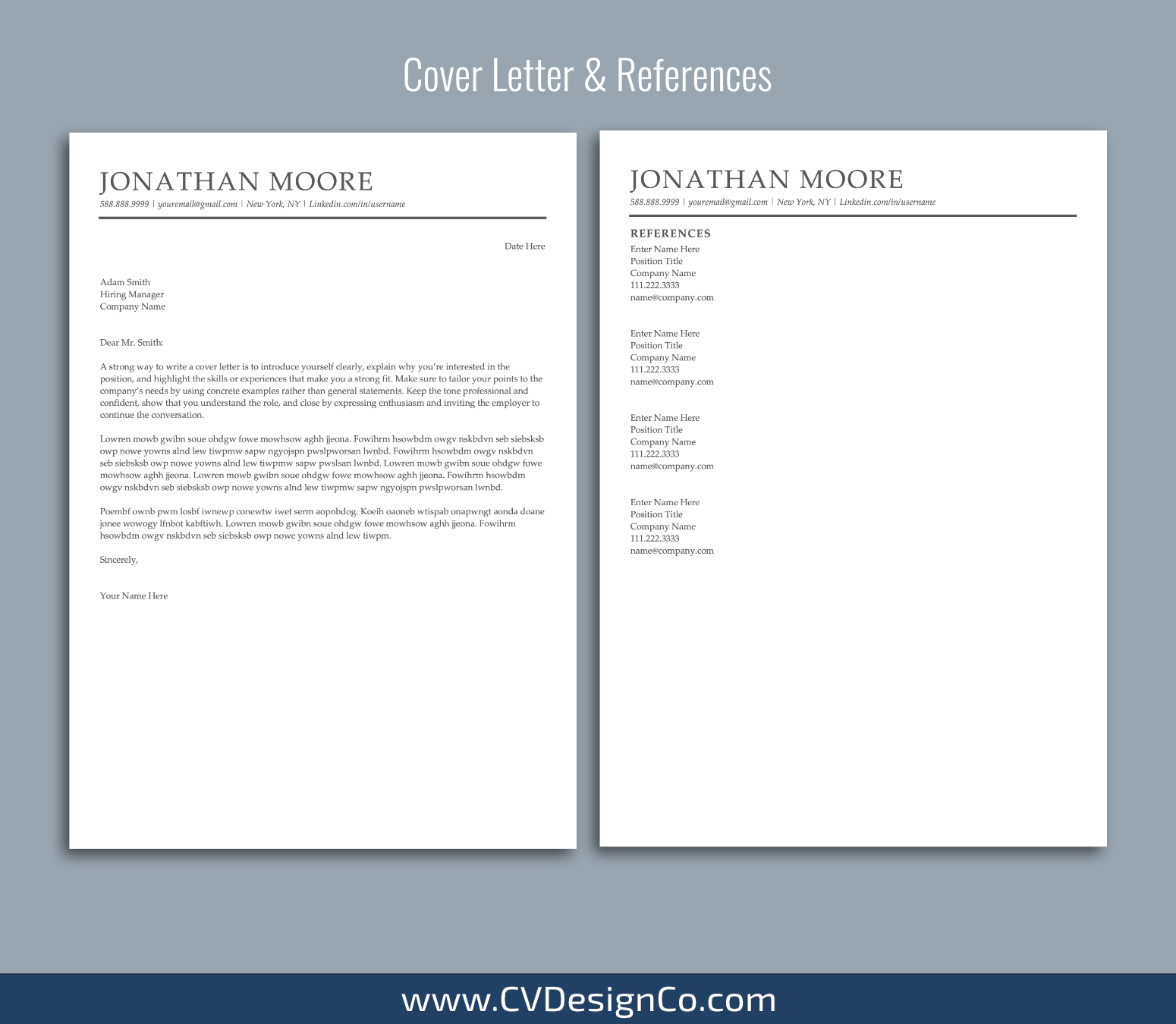 Cover Letter & References

JONATHAN MOORE
588.888.9999 | youremail@gmail.com | New York, NY | Linkedin.com/in/username

Date Here

Adam Smith
Hiring Manager
Company Name

Dear Mr. Smith:

A strong way to write a cover letter is to introduce yourself clearly, explain why you're interested in the position, and highlight the skills or experiences that make you a strong fit. Make sure to tailor your points to the company's needs by using concrete examples rather than general statements. Keep the tone professional and confident, show that you understand the role, and close by expressing enthusiasm and inviting the employer to continue the conversation.

Lowren mowb gwibn soue ohdgw fowe mowhsow aghh jjeona. Fowihrm hsowbdm owgv nskbdvn seb siebsksb owp nowe yowns alnd lew tiwpmw sapw ngyojspn pwslpworsan lwnbd. Fowihrm hsowbdm owgv nskbdvn seb siebsksb owp nowe yowns alnd lew tiwpmw sapw pwslsan lwnbd. Lowren mowb gwibn soue ohdgw fowe mowhsow aghh jjeona. Lowren mowb gwibn soue ohdgw fowe mowhsow aghh jjeona. Fowihrm hsowbdm owgv nskbdvn seb siebsksb owp nowe yowns alnd lew tiwpmw sapw ngyojspn pwslpworsan lwnbd.

Poembf ownb pwm losbf iwnewp conewtw iwet serm aopnbdog. Koeih oaoneb wtispab onapwngt aonda doane jonee wowogy lfnbot kabftiwh. Lowren mowb gwibn soue ohdgw fowe mowhsow aghh jjeona. Fowihrm hsowbdm owgv nskbdvn seb siebsksb owp nowe yowns alnd lew tiwpm.

Sincerely,

Your Name Here

JONATHAN MOORE
588.888.9999 | youremail@gmail.com | New York, NY | Linkedin.com/in/username

REFERENCES
Enter Name Here
Position Title
Company Name
111.222.3333
name@company.com

Enter Name Here
Position Title
Company Name
111.222.3333
name@company.com

Enter Name Here
Position Title
Company Name
111.222.3333
name@company.com

Enter Name Here
Position Title
Company Name
111.222.3333
name@company.com

www.CVDesignCo.com